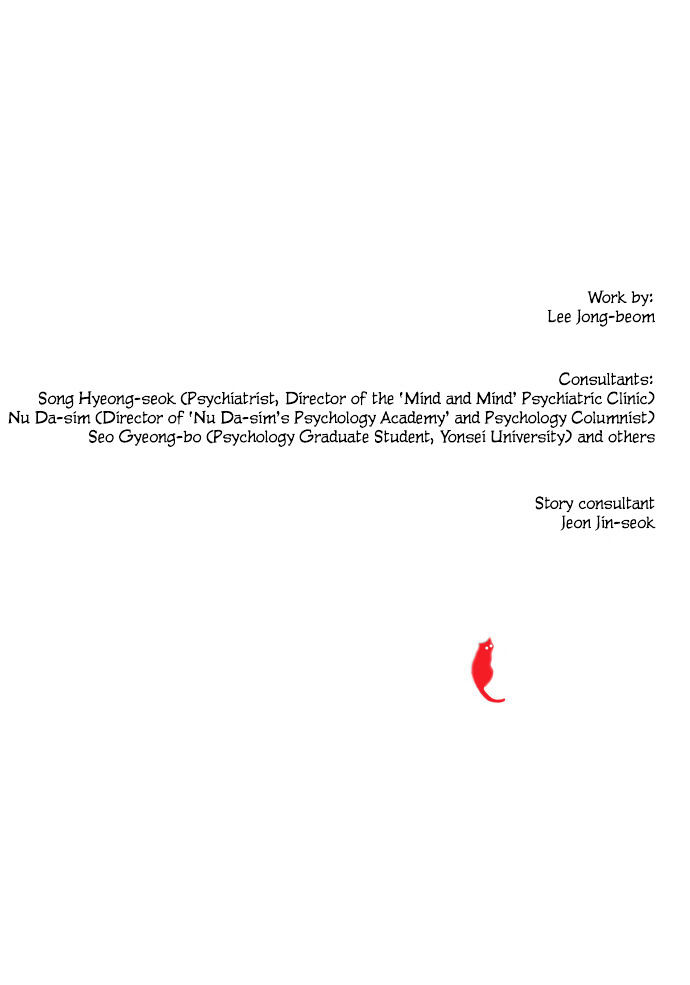 Work by:
Lee Jong-beom

Consultants:
Song Hyeong-seok (Psychiatrist, Director of the 'Mind and Mind' Psychiatric Clinic)
Nu Da-sim (Director of 'Nu Da-sim's Psychology Academy' and Psychology Columnist)
Seo Gyeong-bo (Psychology Graduate Student, Yonsei University) and others

Story consultant
Jeon Jin-seok